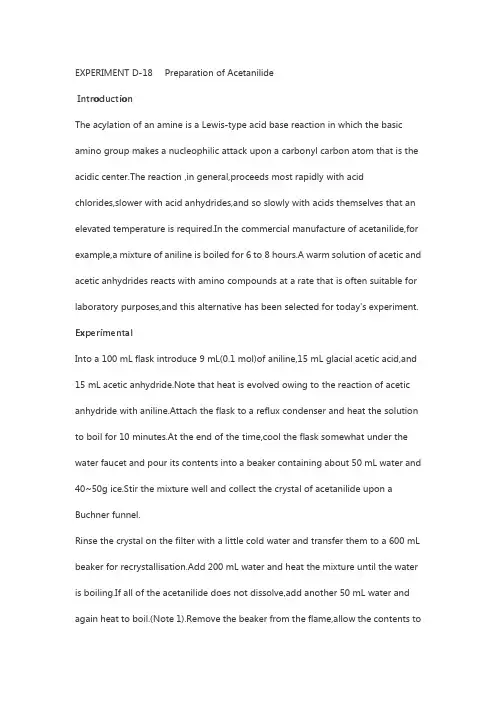 EXPERIMENT D-18 Preparation of Acetanilide

Introduction

The acylation of an amine is a Lewis-type acid base reaction in which the basic amino group makes a nucleophilic attack upon a carbonyl carbon atom that is the acidic center.The reaction ,in general,proceeds most rapidly with acid chlorides,slower with acid anhydrides,and so slowly with acids themselves that an elevated temperature is required.In the commercial manufacture of acetanilide,for example,a mixture of aniline is boiled for 6 to 8 hours.A warm solution of acetic and acetic anhydrides reacts with amino compounds at a rate that is often suitable for laboratory purposes,and this alternative has been selected for today's experiment.

Experimental

Into a 100 mL flask introduce 9 mL(0.1 mol)of aniline,15 mL glacial acetic acid,and 15 mL acetic anhydride.Note that heat is evolved owing to the reaction of acetic anhydride with aniline.Attach the flask to a reflux condenser and heat the solution to boil for 10 minutes.At the end of the time,cool the flask somewhat under the water faucet and pour its contents into a beaker containing about 50 mL water and 40~50g ice.Stir the mixture well and collect the crystal of acetanilide upon a Buchner funnel.

Rinse the crystal on the filter with a little cold water and transfer them to a 600 mL beaker for recrystallisation.Add 200 mL water and heat the mixture until the water is boiling.If all of the acetanilide does not dissolve,add another 50 mL water and again heat to boil.(Note 1).Remove the beaker from the flame,allow the contents to